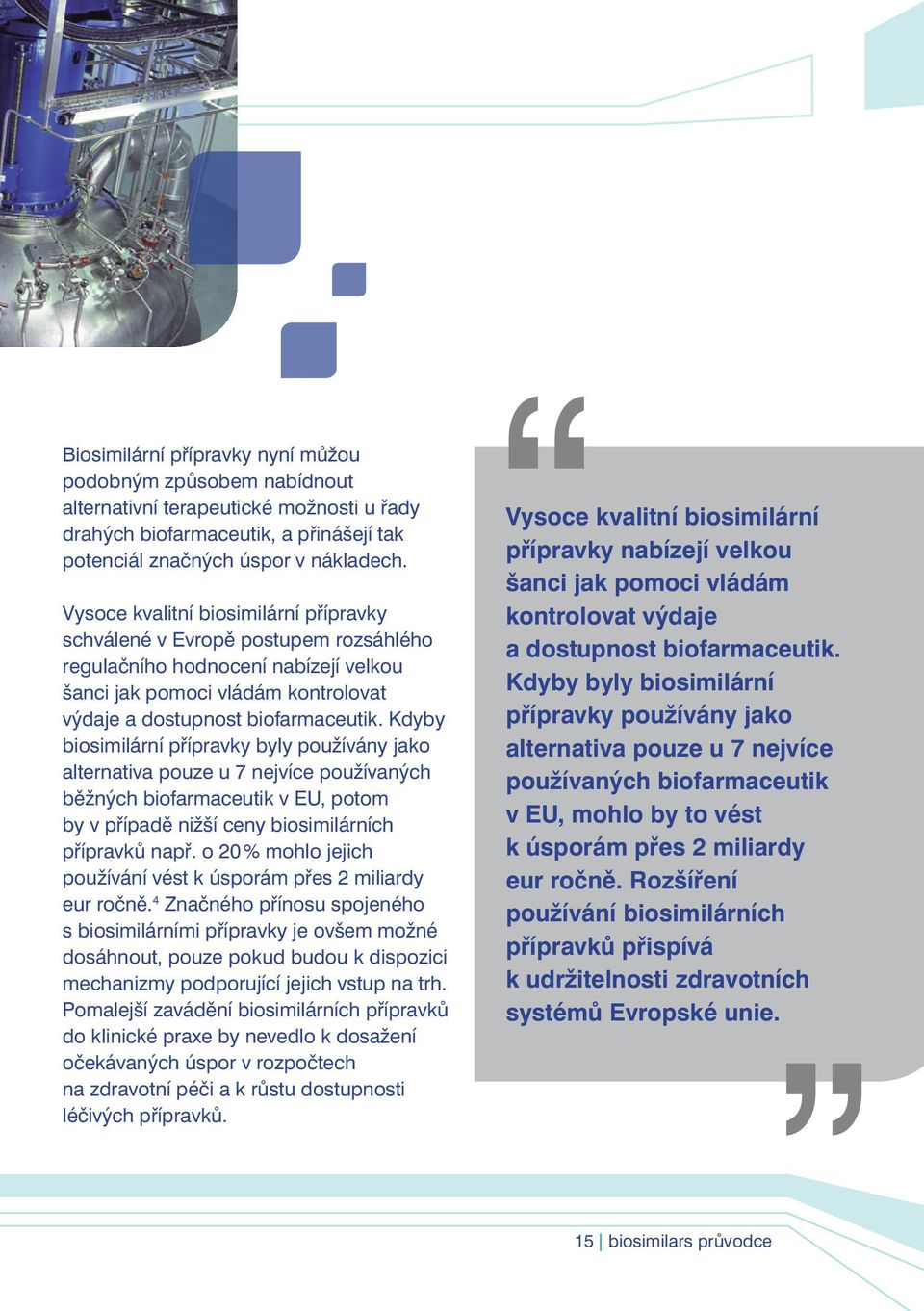 Biosimilární přípravky nyní můžou podobným způsobem nabídnout alternativní terapeutické možnosti u řady drahých biofarmaceutik, a přinášejí tak potenciál značných úspor v nákladech.

Vysoce kvalitní biosimilární přípravky schválené v Evropě postupem rozsáhlého regulačního hodnocení nabízejí velkou šanci jak pomoci vládám kontrolovat výdaje a dostupnost biofarmaceutik. Kdyby biosimilární přípravky byly používány jako alternativa pouze u 7 nejvíce používaných běžných biofarmaceutik v EU, potom by v případě nižší ceny biosimilárních přípravků např. o 20 % mohlo jejich používání vést k úsporám přes 2 miliardy eur ročně.$^4$ Značného přínosu spojeného s biosimilárními přípravky je ovšem možné dosáhnout, pouze pokud budou k dispozici mechanizmy podporující jejich vstup na trh. Pomalejší zavádění biosimilárních přípravků do klinické praxe by nevedlo k dosažení očekávaných úspor v rozpočtech na zdravotní péči a k růstu dostupnosti léčivých přípravků.

“

Vysoce kvalitní biosimilární přípravky nabízejí velkou šanci jak pomoci vládám kontrolovat výdaje a dostupnost biofarmaceutik. Kdyby byly biosimilární přípravky používány jako alternativa pouze u 7 nejvíce používaných biofarmaceutik v EU, mohlo by to vést k úsporám přes 2 miliardy eur ročně. Rozšíření používání biosimilárních přípravků přispívá k udržitelnosti zdravotních systémů Evropské unie.

”

15 | biosimilars průvodce